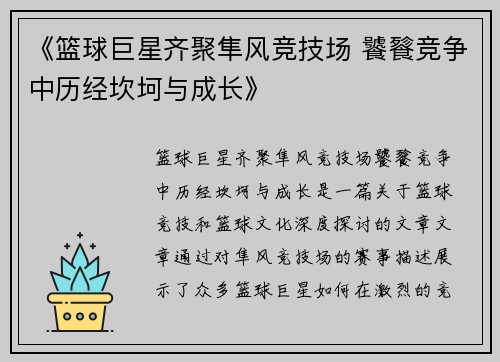 《篮球巨星齐聚隼风竞技场 饕餮竞争中历经坎坷与成长》

篮球巨星齐聚隼风竞技场饕餮竞争中历经坎坷与成长是一篇关于篮球竞技和篮球文化深度探讨的文章文章通过对隼风竞技场的赛事描述展示了众多篮球巨星如何在激烈的竞